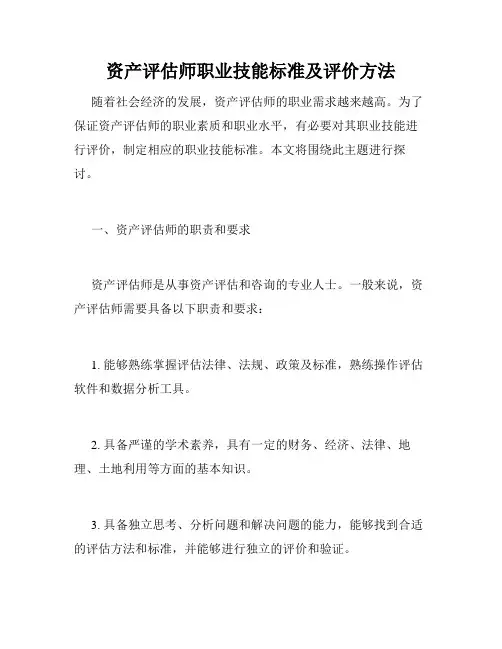 资产评估师职业技能标准及评价方法

随着社会经济的发展，资产评估师的职业需求越来越高。为了保证资产评估师的职业素质和职业水平，有必要对其职业技能进行评价，制定相应的职业技能标准。本文将围绕此主题进行探讨。

一、资产评估师的职责和要求

资产评估师是从事资产评估和咨询的专业人士。一般来说，资产评估师需要具备以下职责和要求：

1. 能够熟练掌握评估法律、法规、政策及标准，熟练操作评估软件和数据分析工具。

2. 具备严谨的学术素养，具有一定的财务、经济、法律、地理、土地利用等方面的基本知识。

3. 具备独立思考、分析问题和解决问题的能力，能够找到合适的评估方法和标准，并能够进行独立的评价和验证。